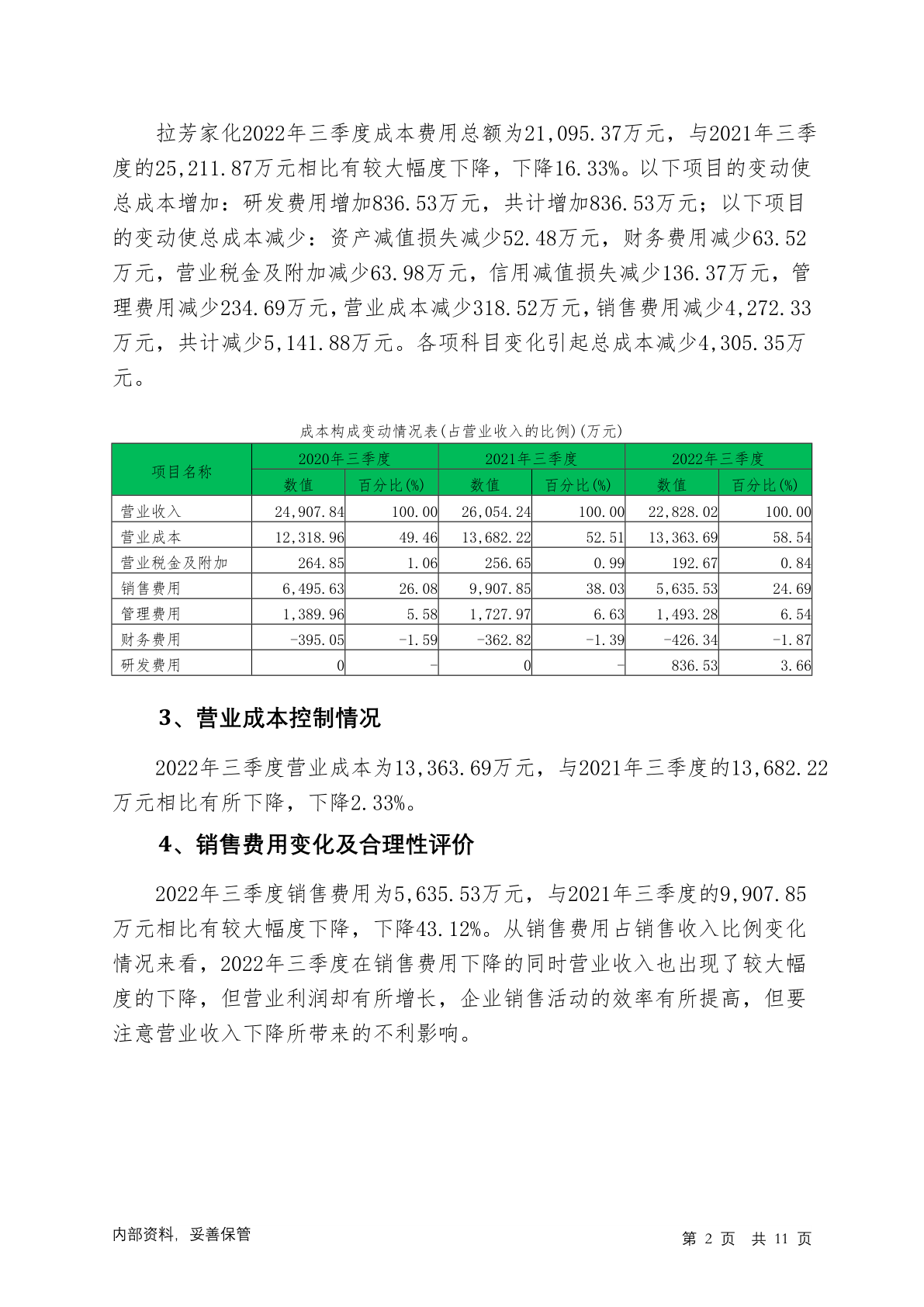 拉芳家化2022年三季度成本费用总额为21,095.37万元，与2021年三季度的25,211.87万元相比有较大幅度下降，下降16.33%。以下项目的变动使总成本增加：研发费用增加836.53万元，共计增加836.53万元；以下项目的变动使总成本减少：资产减值损失减少52.48万元，财务费用减少63.52万元，营业税金及附加减少63.98万元，信用减值损失减少136.37万元，管理费用减少234.69万元，营业成本减少318.52万元，销售费用减少4,272.33万元，共计减少5,141.88万元。各项科目变化引起总成本减少4,305.35万元。

成本构成变动情况表(占营业收入的比例)(万元)

| 项目名称 | 2020年三季度 | | 2021年三季度 | | 2022年三季度 | |
|---|---|---|---|---|---|---|
| | 数值 | 百分比(%) | 数值 | 百分比(%) | 数值 | 百分比(%) |
| 营业收入 | 24,907.84 | 100.00 | 26,054.24 | 100.00 | 22,828.02 | 100.00 |
| 营业成本 | 12,318.96 | 49.46 | 13,682.22 | 52.51 | 13,363.69 | 58.54 |
| 营业税金及附加 | 264.85 | 1.06 | 256.65 | 0.99 | 192.67 | 0.84 |
| 销售费用 | 6,495.63 | 26.08 | 9,907.85 | 38.03 | 5,635.53 | 24.69 |
| 管理费用 | 1,389.96 | 5.58 | 1,727.97 | 6.63 | 1,493.28 | 6.54 |
| 财务费用 | -395.05 | -1.59 | -362.82 | -1.39 | -426.34 | -1.87 |
| 研发费用 | 0 | - | 0 | - | 836.53 | 3.66 |

3、营业成本控制情况

2022年三季度营业成本为13,363.69万元，与2021年三季度的13,682.22万元相比有所下降，下降2.33%。

4、销售费用变化及合理性评价

2022年三季度销售费用为5,635.53万元，与2021年三季度的9,907.85万元相比有较大幅度下降，下降43.12%。从销售费用占销售收入比例变化情况来看，2022年三季度在销售费用下降的同时营业收入也出现了较大幅度的下降，但营业利润却有所增长，企业销售活动的效率有所提高，但要注意营业收入下降所带来的不利影响。

内部资料，妥善保管

第 2 页 共 11 页